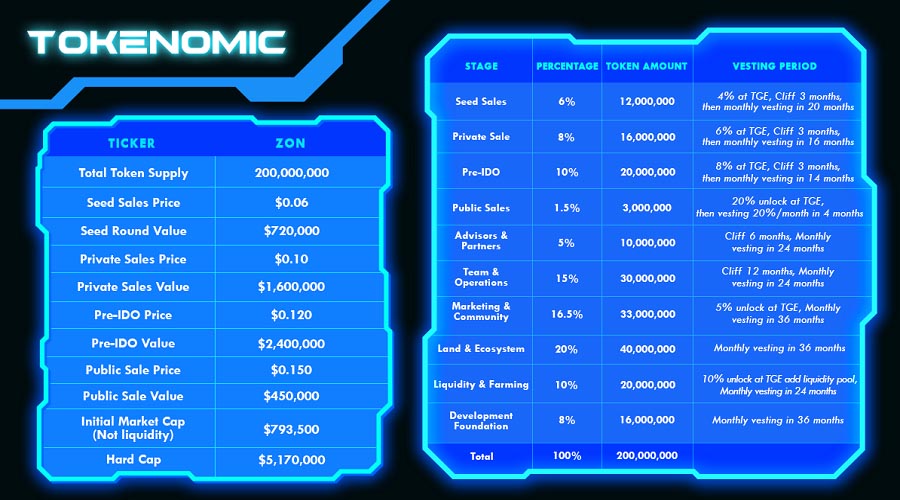 TOKENOMIC

| TICKER | ZON |
|---|---|
| Total Token Supply | 200,000,000 |
| Seed Sales Price | $0.06 |
| Seed Round Value | $720,000 |
| Private Sales Price | $0.10 |
| Private Sales Value | $1,600,000 |
| Pre-IDO Price | $0.120 |
| Pre-IDO Value | $2,400,000 |
| Public Sale Price | $0.150 |
| Public Sale Value | $450,000 |
| Initial Market Cap (Not liquidity) | $793,500 |
| Hard Cap | $5,170,000 |

| STAGE | PERCENTAGE | TOKEN AMOUNT | VESTING PERIOD |
|---|---|---|---|
| Seed Sales | 6% | 12,000,000 | 4% at TGE, Cliff 3 months, then monthly vesting in 20 months |
| Private Sale | 8% | 16,000,000 | 6% at TGE, Cliff 3 months, then monthly vesting in 16 months |
| Pre-IDO | 10% | 20,000,000 | 8% at TGE, Cliff 3 months, then monthly vesting in 14 months |
| Public Sales | 1.5% | 3,000,000 | 20% unlock at TGE, then vesting 20%/month in 4 months |
| Advisors & Partners | 5% | 10,000,000 | Cliff 6 months, Monthly vesting in 24 months |
| Team & Operations | 15% | 30,000,000 | Cliff 12 months, Monthly vesting in 24 months |
| Marketing & Community | 16.5% | 33,000,000 | 5% unlock at TGE, Monthly vesting in 36 months |
| Land & Ecosystem | 20% | 40,000,000 | Monthly vesting in 36 months |
| Liquidity & Farming | 10% | 20,000,000 | 10% unlock at TGE add liquidity pool, Monthly vesting in 24 months |
| Development Foundation | 8% | 16,000,000 | Monthly vesting in 36 months |
| Total | 100% | 200,000,000 | |